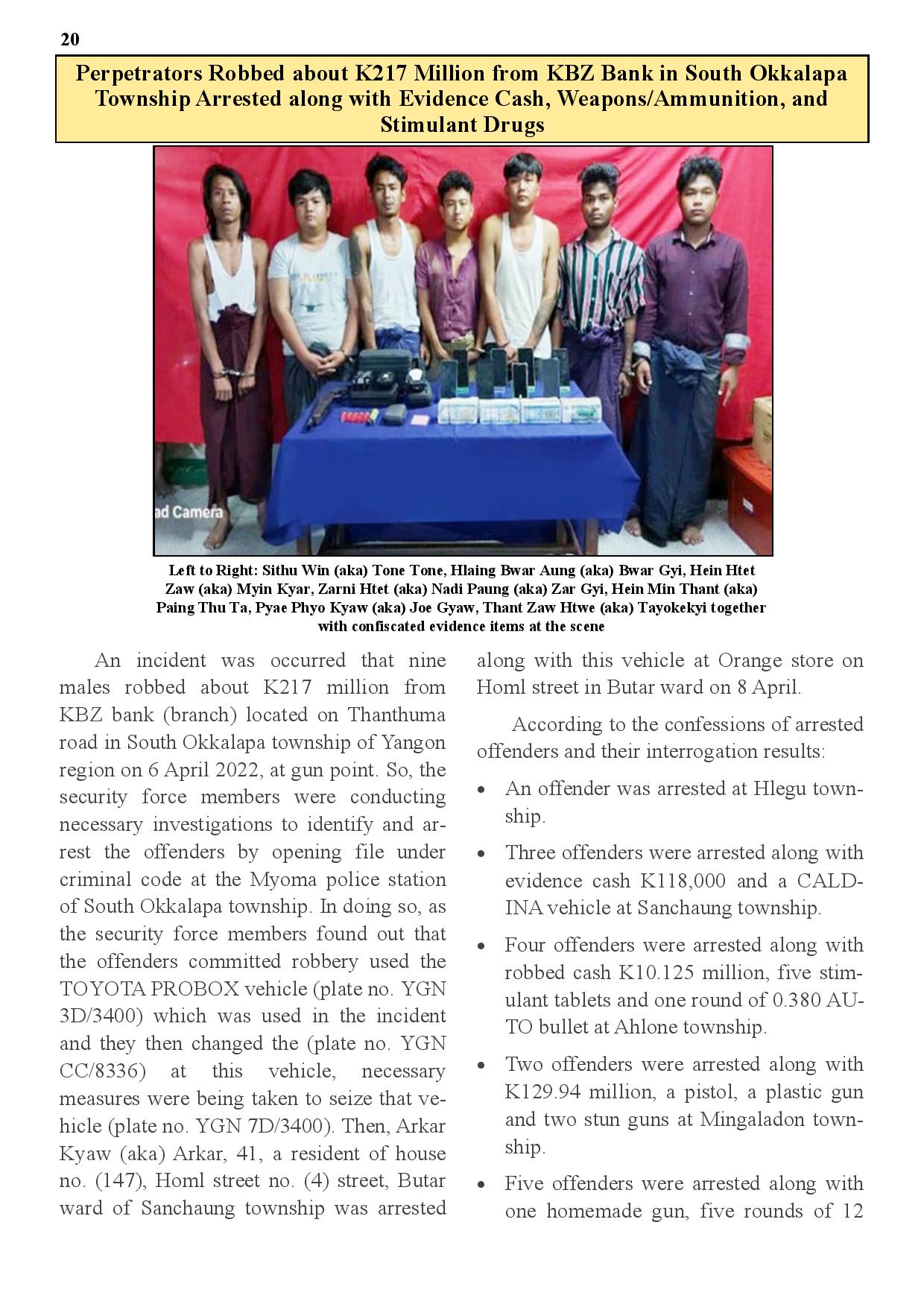 20

Perpetrators Robbed about K217 Million from KBZ Bank in South Okkalapa Township Arrested along with Evidence Cash, Weapons/Ammunition, and Stimulant Drugs

ad Camera

Left to Right: Sithu Win (aka) Tone Tone, Hlaing Bwar Aung (aka) Bwar Gyi, Hein Htet Zaw (aka) Myin Kyar, Zarni Htet (aka) Nadi Paung (aka) Zar Gyi, Hein Min Thant (aka) Paing Thu Ta, Pyae Phyo Kyaw (aka) Joe Gyaw, Thant Zaw Htwe (aka) Tayokekyi together with confiscated evidence items at the scene

An incident was occurred that nine males robbed about K217 million from KBZ bank (branch) located on Thanthuma road in South Okkalapa township of Yangon region on 6 April 2022, at gun point. So, the security force members were conducting necessary investigations to identify and arrest the offenders by opening file under criminal code at the Myoma police station of South Okkalapa township. In doing so, as the security force members found out that the offenders committed robbery used the TOYOTA PROBOX vehicle (plate no. YGN 3D/3400) which was used in the incident and they then changed the (plate no. YGN CC/8336) at this vehicle, necessary measures were being taken to seize that vehicle (plate no. YGN 7D/3400). Then, Arkar Kyaw (aka) Arkar, 41, a resident of house no. (147), Homl street no. (4) street, Butar ward of Sanchaung township was arrested along with this vehicle at Orange store on Homl street in Butar ward on 8 April.

According to the confessions of arrested offenders and their interrogation results:

• An offender was arrested at Hlegu township.

• Three offenders were arrested along with evidence cash K118,000 and a CALDINA vehicle at Sanchaung township.

• Four offenders were arrested along with robbed cash K10.125 million, five stimulant tablets and one round of 0.380 AUTO bullet at Ahlone township.

• Two offenders were arrested along with K129.94 million, a pistol, a plastic gun and two stun guns at Mingaladon township.

• Five offenders were arrested along with one homemade gun, five rounds of 12